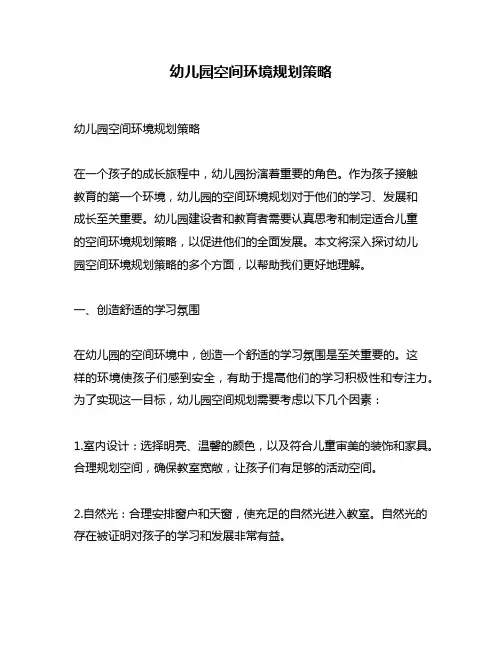 幼儿园空间环境规划策略

幼儿园空间环境规划策略

在一个孩子的成长旅程中，幼儿园扮演着重要的角色。作为孩子接触教育的第一个环境，幼儿园的空间环境规划对于他们的学习、发展和成长至关重要。幼儿园建设者和教育者需要认真思考和制定适合儿童的空间环境规划策略，以促进他们的全面发展。本文将深入探讨幼儿园空间环境规划策略的多个方面，以帮助我们更好地理解。

一、创造舒适的学习氛围

在幼儿园的空间环境中，创造一个舒适的学习氛围是至关重要的。这样的环境使孩子们感到安全，有助于提高他们的学习积极性和专注力。为了实现这一目标，幼儿园空间规划需要考虑以下几个因素：

1.室内设计：选择明亮、温馨的颜色，以及符合儿童审美的装饰和家具。合理规划空间，确保教室宽敞，让孩子们有足够的活动空间。

2.自然光：合理安排窗户和天窗，使充足的自然光进入教室。自然光的存在被证明对孩子的学习和发展非常有益。